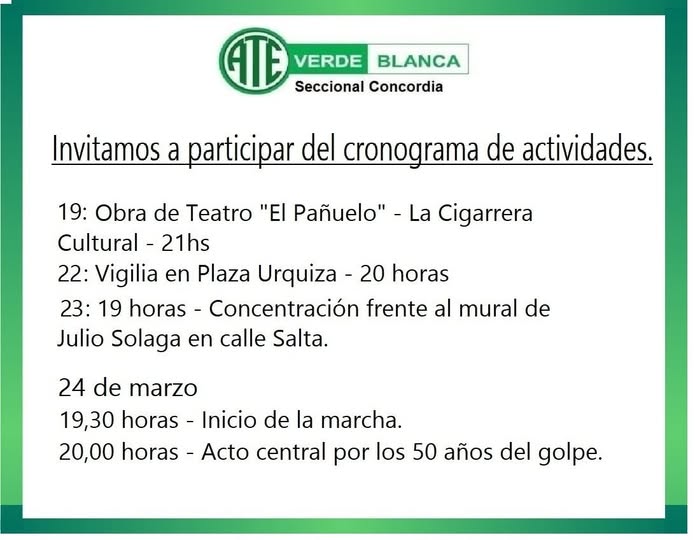 ATE VERDE BLANCA
Seccional Concordia

Invitamos a participar del cronograma de actividades.

19: Obra de Teatro "El Pañuelo" - La Cigarrera Cultural - 21hs
22: Vigilia en Plaza Urquiza - 20 horas
23: 19 horas - Concentración frente al mural de Julio Solaga en calle Salta.

24 de marzo
19,30 horas - Inicio de la marcha.
20,00 horas - Acto central por los 50 años del golpe.